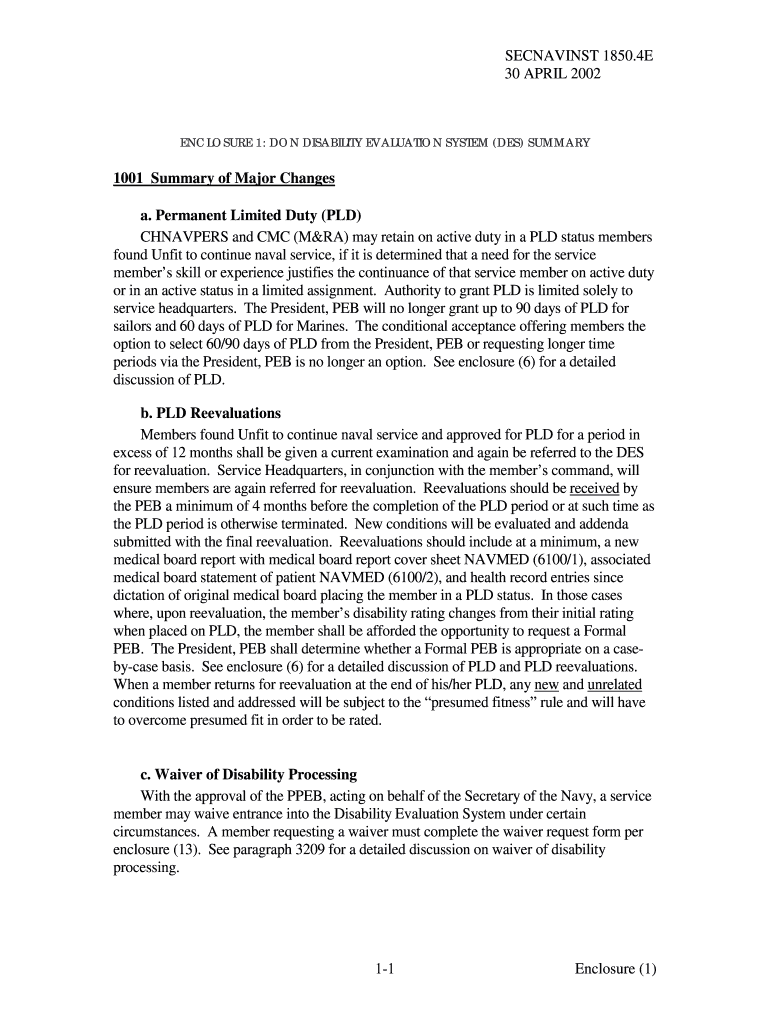 SECNAVINST 1850.4E
30 APRIL 2002

ENCLOSURE 1: DON DISABILITY EVALUATION SYSTEM (DES) SUMMARY

1001 Summary of Major Changes

a. Permanent Limited Duty (PLD)

CHNAVPERS and CMC (M&RA) may retain on active duty in a PLD status members found Unfit to continue naval service, if it is determined that a need for the service member's skill or experience justifies the continuance of that service member on active duty or in an active status in a limited assignment. Authority to grant PLD is limited solely to service headquarters. The President, PEB will no longer grant up to 90 days of PLD for sailors and 60 days of PLD for Marines. The conditional acceptance offering members the option to select 60/90 days of PLD from the President, PEB or requesting longer time periods via the President, PEB is no longer an option. See enclosure (6) for a detailed discussion of PLD.

b. PLD Reevaluations

Members found Unfit to continue naval service and approved for PLD for a period in excess of 12 months shall be given a current examination and again be referred to the DES for reevaluation. Service Headquarters, in conjunction with the member's command, will ensure members are again referred for reevaluation. Reevaluations should be received by the PEB a minimum of 4 months before the completion of the PLD period or at such time as the PLD period is otherwise terminated. New conditions will be evaluated and addenda submitted with the final reevaluation. Reevaluations should include at a minimum, a new medical board report with medical board report cover sheet NAVMED (6100/1), associated medical board statement of patient NAVMED (6100/2), and health record entries since dictation of original medical board placing the member in a PLD status. In those cases where, upon reevaluation, the member's disability rating changes from their initial rating when placed on PLD, the member shall be afforded the opportunity to request a Formal PEB. The President, PEB shall determine whether a Formal PEB is appropriate on a case-by-case basis. See enclosure (6) for a detailed discussion of PLD and PLD reevaluations. When a member returns for reevaluation at the end of his/her PLD, any new and unrelated conditions listed and addressed will be subject to the "presumed fitness" rule and will have to overcome presumed fit in order to be rated.

c. Waiver of Disability Processing

With the approval of the PPEB, acting on behalf of the Secretary of the Navy, a service member may waive entrance into the Disability Evaluation System under certain circumstances. A member requesting a waiver must complete the waiver request form per enclosure (13). See paragraph 3209 for a detailed discussion on waiver of disability processing.

1-1 Enclosure (1)